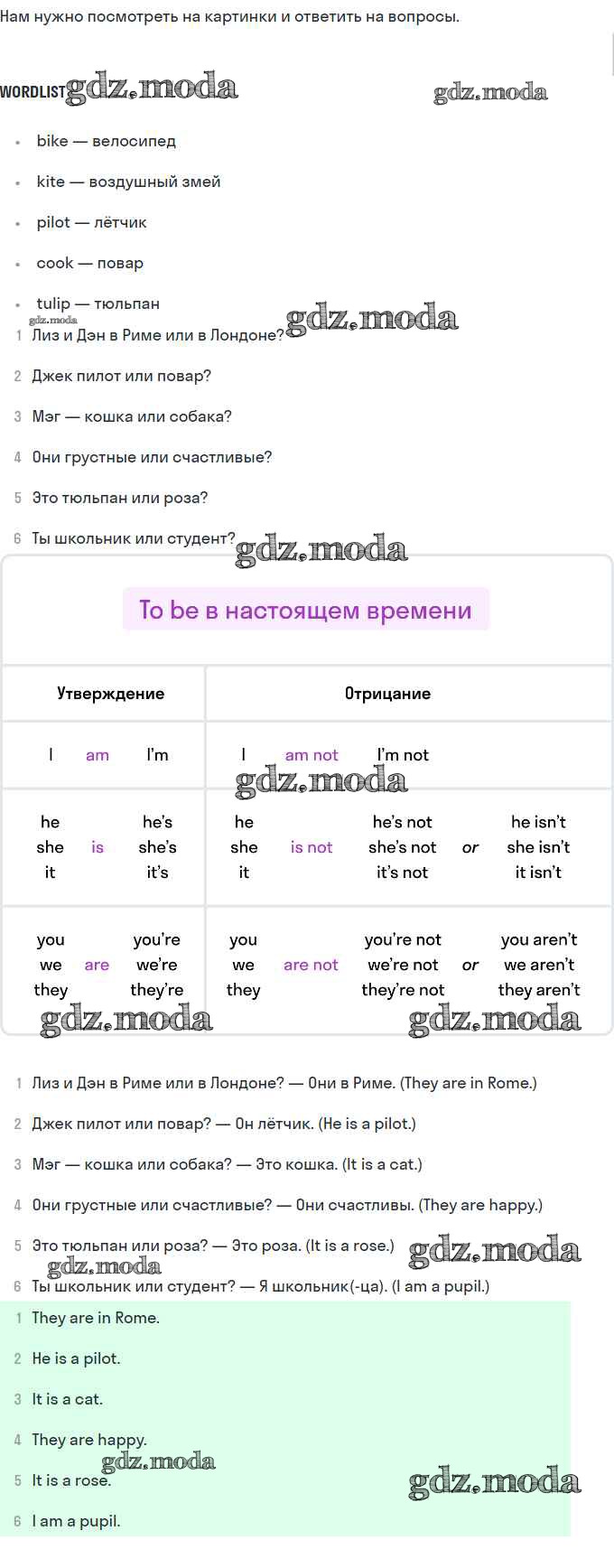 Нам нужно посмотреть на картинки и ответить на вопросы.

WORDLIST gdz.moda gdz.moda

- bike — велосипед
- kite — воздушный змей
- pilot — лётчик
- cook — повар
- tulip — тюльпан

gdz.moda gdz.moda

1 Лиз и Дэн в Риме или в Лондоне?
2 Джек пилот или повар?
3 Мэг — кошка или собака?
4 Они грустные или счастливые?
5 Это тюльпан или роза?
6 Ты школьник или студент? gdz.moda

To be в настоящем времени

| Утверждение | Отрицание |
|---|---|
| I am I'm | I am not I'm not |
| he she it is he's she's it's | he she it is not he's not she's not it's not or he isn't she isn't it isn't |
| you we they are you're we're they're | you we they are not you're not we're not they're not or you aren't we aren't they aren't |

gdz.moda gdz.moda gdz.moda

1 Лиз и Дэн в Риме или в Лондоне? — Они в Риме. (They are in Rome.)
2 Джек пилот или повар? — Он лётчик. (He is a pilot.)
3 Мэг — кошка или собака? — Это кошка. (It is a cat.)
4 Они грустные или счастливые? — Они счастливы. (They are happy.)
5 Это тюльпан или роза? — Это роза. (It is a rose.) gdz.moda
gdz.moda
6 Ты школьник или студент? — Я школьник(-ца). (I am a pupil.)

1 They are in Rome.
2 He is a pilot.
3 It is a cat.
4 They are happy.
gdz.moda
5 It is a rose. gdz.moda
6 I am a pupil.